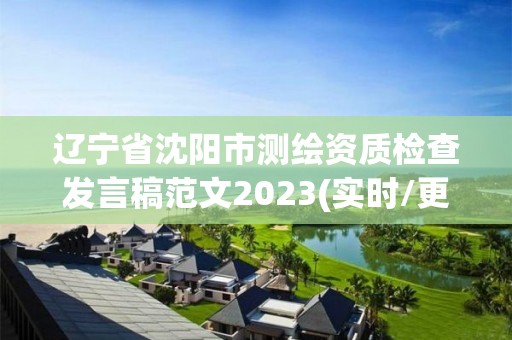 辽宁省沈阳市测绘资质检查发言稿范文2023(实时/更